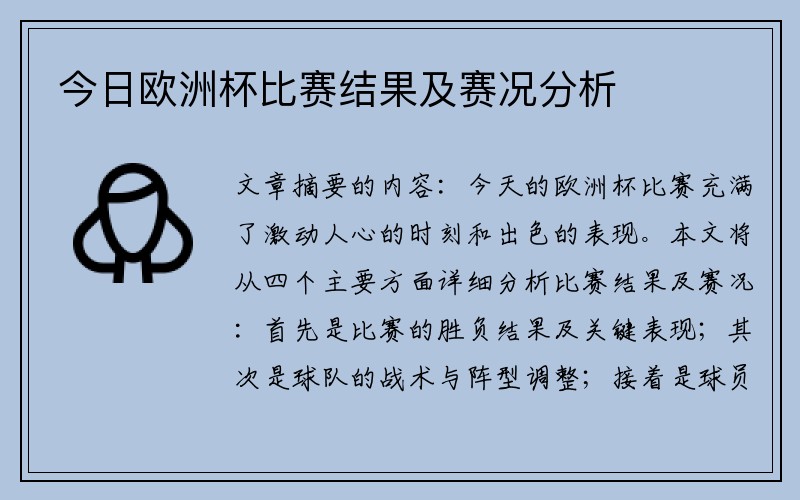 今日欧洲杯比赛结果及赛况分析

文章摘要的内容：今天的欧洲杯比赛充满了激动人心的时刻和出色的表现。本文将从四个主要方面详细分析比赛结果及赛况：首先是比赛的胜负结果及关键表现；其次是球队的战术与阵型调整；接着是球员